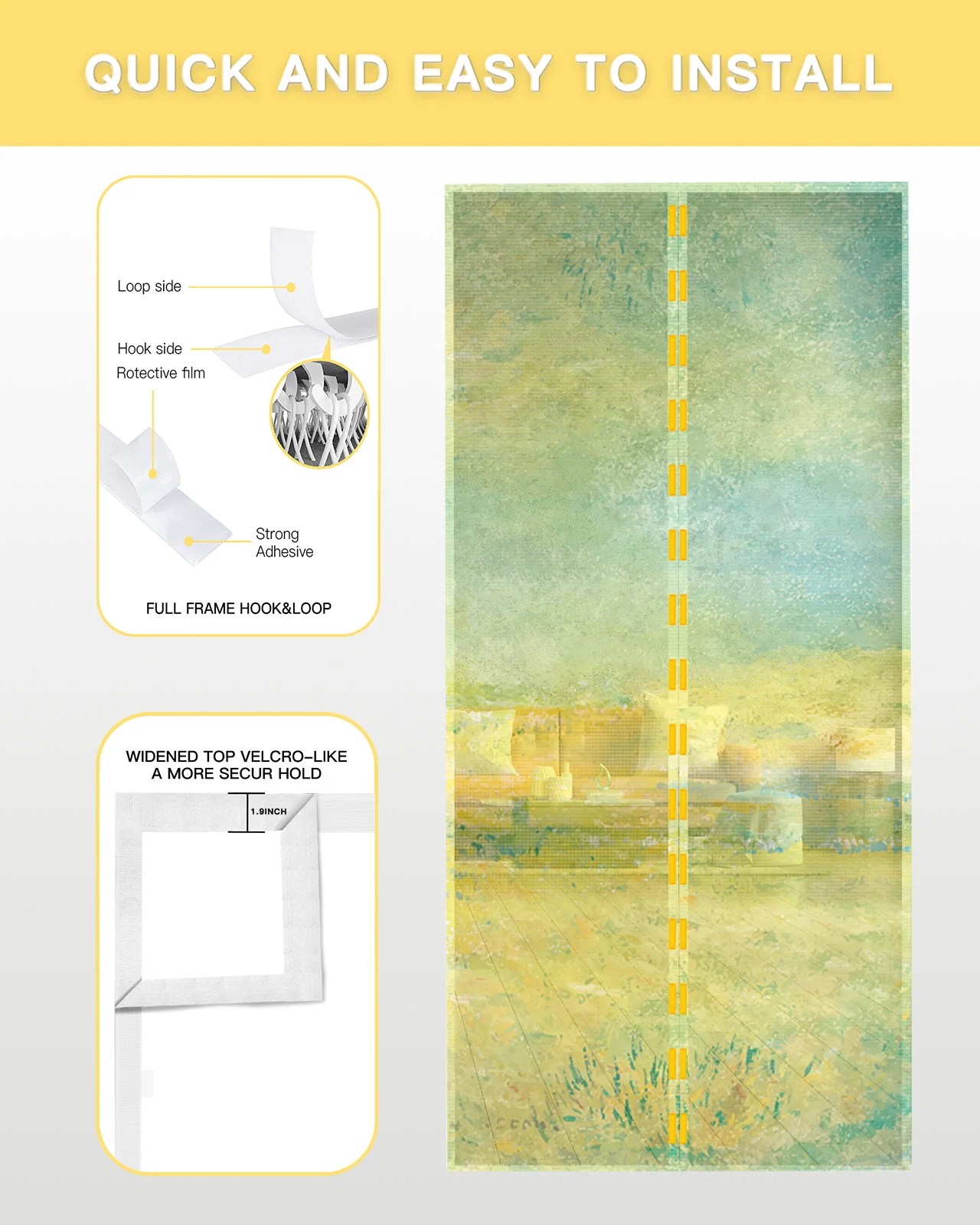 QUICK AND EASY TO INSTALL

Loop side

Hook side

Rotective film

Strong Adhesive

FULL FRAME HOOK&LOOP

WIDENED TOP VELCRO-LIKE A MORE SECUR HOLD

1.9INCH